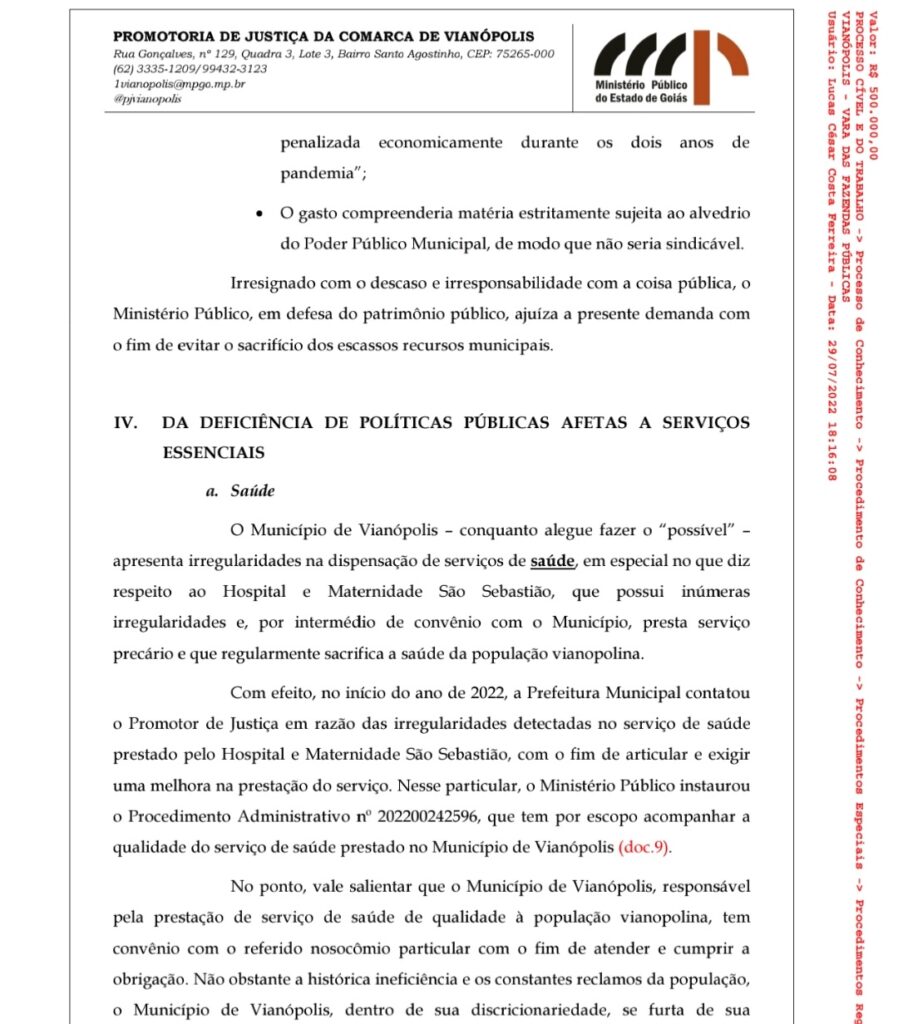 PROMOTORIA DE JUSTIÇA DA COMARCA DE VIANÓPOLIS
Rua Gonçalves, nº 129, Quadra 3, Lote 3, Bairro Santo Agostinho, CEP: 75265-000
(62) 3335-1209/99432-3123
1vianopolis@mpgo.mp.br
@pjvianopolis

Ministério Público do Estado de Goiás

penalizada economicamente durante os dois anos de pandemia";

• O gasto compreenderia matéria estritamente sujeita ao alvedrio do Poder Público Municipal, de modo que não seria sindicável.

Irresignado com o descaso e irresponsabilidade com a coisa pública, o Ministério Público, em defesa do patrimônio público, ajuíza a presente demanda com o fim de evitar o sacrifício dos escassos recursos municipais.

IV. DA DEFICIÊNCIA DE POLÍTICAS PÚBLICAS AFETAS A SERVIÇOS ESSENCIAIS

a. Saúde

O Município de Vianópolis – conquanto alegue fazer o "possível" – apresenta irregularidades na dispensação de serviços de saúde, em especial no que diz respeito ao Hospital e Maternidade São Sebastião, que possui inúmeras irregularidades e, por intermédio de convênio com o Município, presta serviço precário e que regularmente sacrifica a saúde da população vianopolina.

Com efeito, no início do ano de 2022, a Prefeitura Municipal contatou o Promotor de Justiça em razão das irregularidades detectadas no serviço de saúde prestado pelo Hospital e Maternidade São Sebastião, com o fim de articular e exigir uma melhora na prestação do serviço. Nesse particular, o Ministério Público instaurou o Procedimento Administrativo nº 202200242596, que tem por escopo acompanhar a qualidade do serviço de saúde prestado no Município de Vianópolis (doc.9).

No ponto, vale salientar que o Município de Vianópolis, responsável pela prestação de serviço de saúde de qualidade à população vianopolina, tem convênio com o referido nosocômio particular com o fim de atender e cumprir a obrigação. Não obstante a histórica ineficiência e os constantes reclamos da população, o Município de Vianópolis, dentro de sua discricionariedade, se furta de sua

Valor: R$ 500.000,00
PROCESSO CÍVEL E DO TRABALHO -> Processo de Conhecimento -> Procedimento de Conhecimento -> Procedimentos Especiais -> Procedimentos Reg
VIANÓPOLIS - VARA DAS FAZENDAS PÚBLICAS
Usuário: Lucas César Costa Ferreira - Data: 29/07/2022 18:16:08